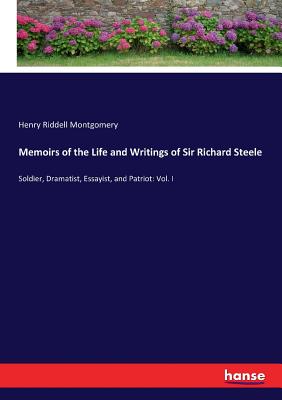 Henry Riddell Montgomery

Memoirs of the Life and Writings of Sir Richard Steele

Soldier, Dramatist, Essayist, and Patriot: Vol. I

hanse